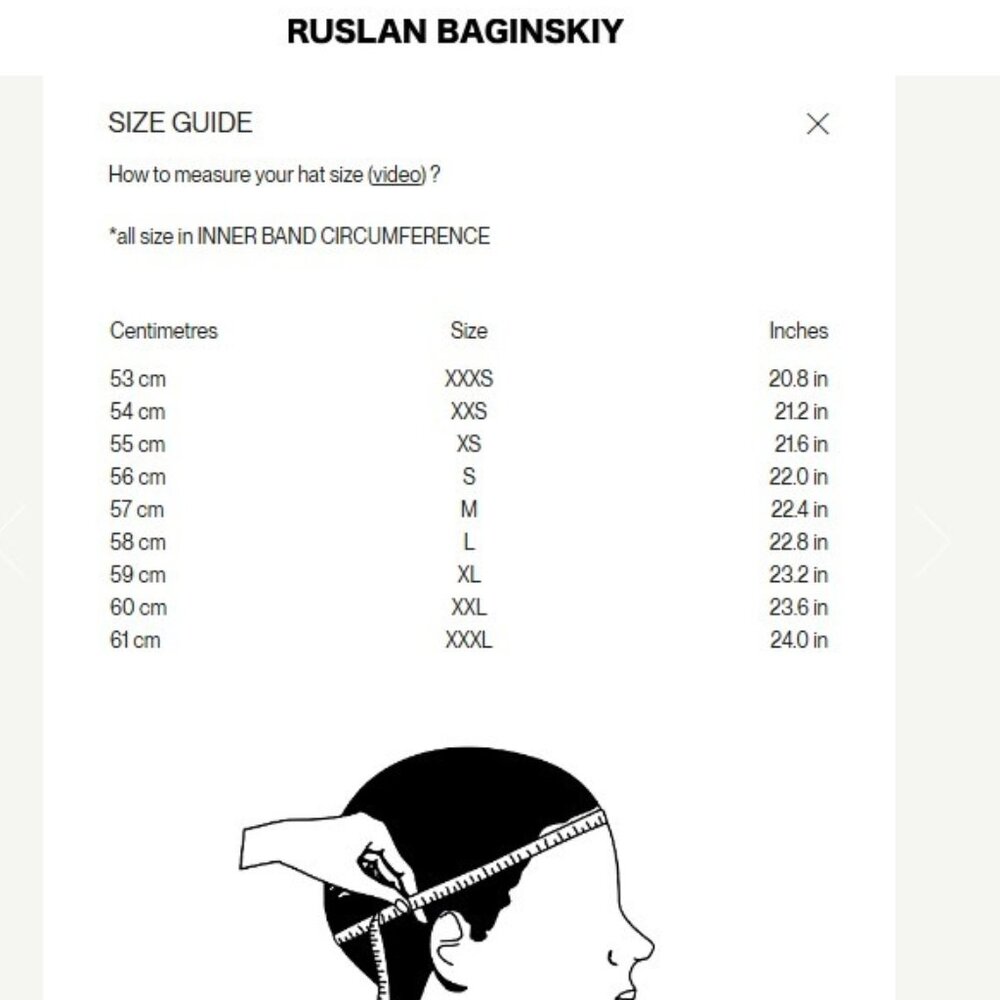 RUSLAN BAGINSKIY

SIZE GUIDE

How to measure your hat size (video) ?

*all size in INNER BAND CIRCUMFERENCE

| Centimetres | Size | Inches |
|---|---|---|
| 53 cm | XXXS | 20.8 in |
| 54 cm | XXS | 21.2 in |
| 55 cm | XS | 21.6 in |
| 56 cm | S | 22.0 in |
| 57 cm | M | 22.4 in |
| 58 cm | L | 22.8 in |
| 59 cm | XL | 23.2 in |
| 60 cm | XXL | 23.6 in |
| 61 cm | XXXL | 24.0 in |